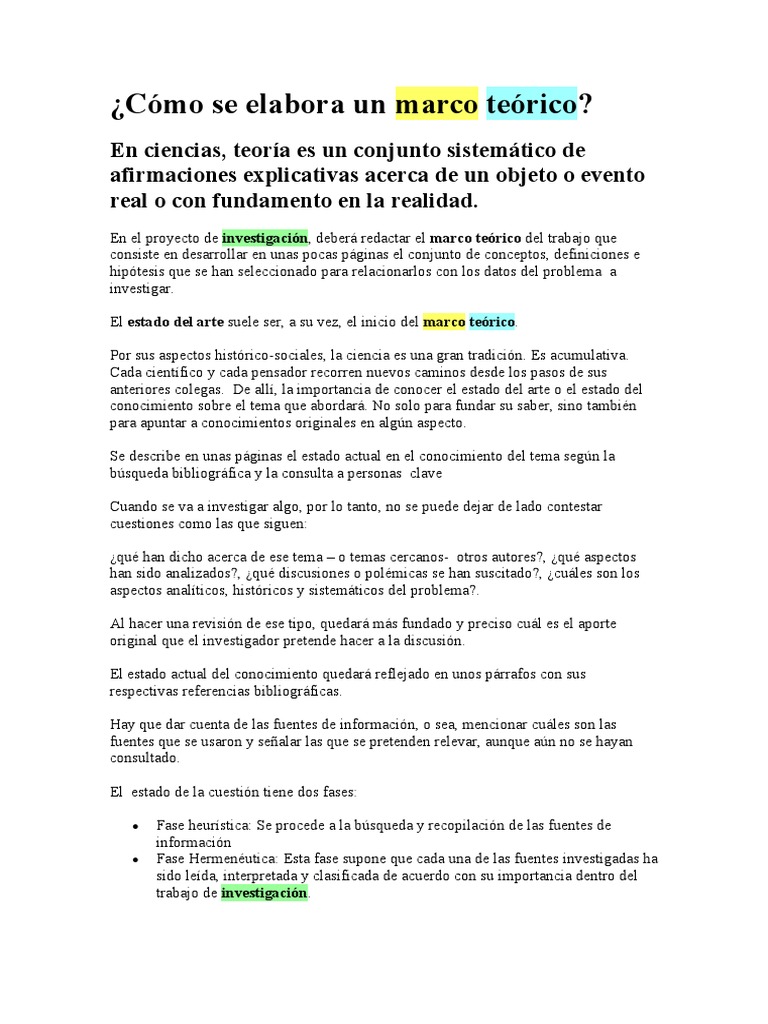 ¿Cómo se elabora un marco teórico?

En ciencias, teoría es un conjunto sistemático de afirmaciones explicativas acerca de un objeto o evento real o con fundamento en la realidad.

En el proyecto de investigación, deberá redactar el marco teórico del trabajo que consiste en desarrollar en unas pocas páginas el conjunto de conceptos, definiciones e hipótesis que se han seleccionado para relacionarlos con los datos del problema a investigar.

El estado del arte suele ser, a su vez, el inicio del marco teórico.

Por sus aspectos histórico-sociales, la ciencia es una gran tradición. Es acumulativa. Cada científico y cada pensador recorren nuevos caminos desde los pasos de sus anteriores colegas. De allí, la importancia de conocer el estado del arte o el estado del conocimiento sobre el tema que abordará. No solo para fundar su saber, sino también para apuntar a conocimientos originales en algún aspecto.

Se describe en unas páginas el estado actual en el conocimiento del tema según la búsqueda bibliográfica y la consulta a personas clave

Cuando se va a investigar algo, por lo tanto, no se puede dejar de lado contestar cuestiones como las que siguen:

¿qué han dicho acerca de ese tema – o temas cercanos- otros autores?, ¿qué aspectos han sido analizados?, ¿qué discusiones o polémicas se han suscitado?, ¿cuáles son los aspectos analíticos, históricos y sistemáticos del problema?.

Al hacer una revisión de ese tipo, quedará más fundado y preciso cuál es el aporte original que el investigador pretende hacer a la discusión.

El estado actual del conocimiento quedará reflejado en unos párrafos con sus respectivas referencias bibliográficas.

Hay que dar cuenta de las fuentes de información, o sea, mencionar cuáles son las fuentes que se usaron y señalar las que se pretenden relevar, aunque aún no se hayan consultado.

El estado de la cuestión tiene dos fases:

• Fase heurística: Se procede a la búsqueda y recopilación de las fuentes de información
• Fase Hermenéutica: Esta fase supone que cada una de las fuentes investigadas ha sido leída, interpretada y clasificada de acuerdo con su importancia dentro del trabajo de investigación.